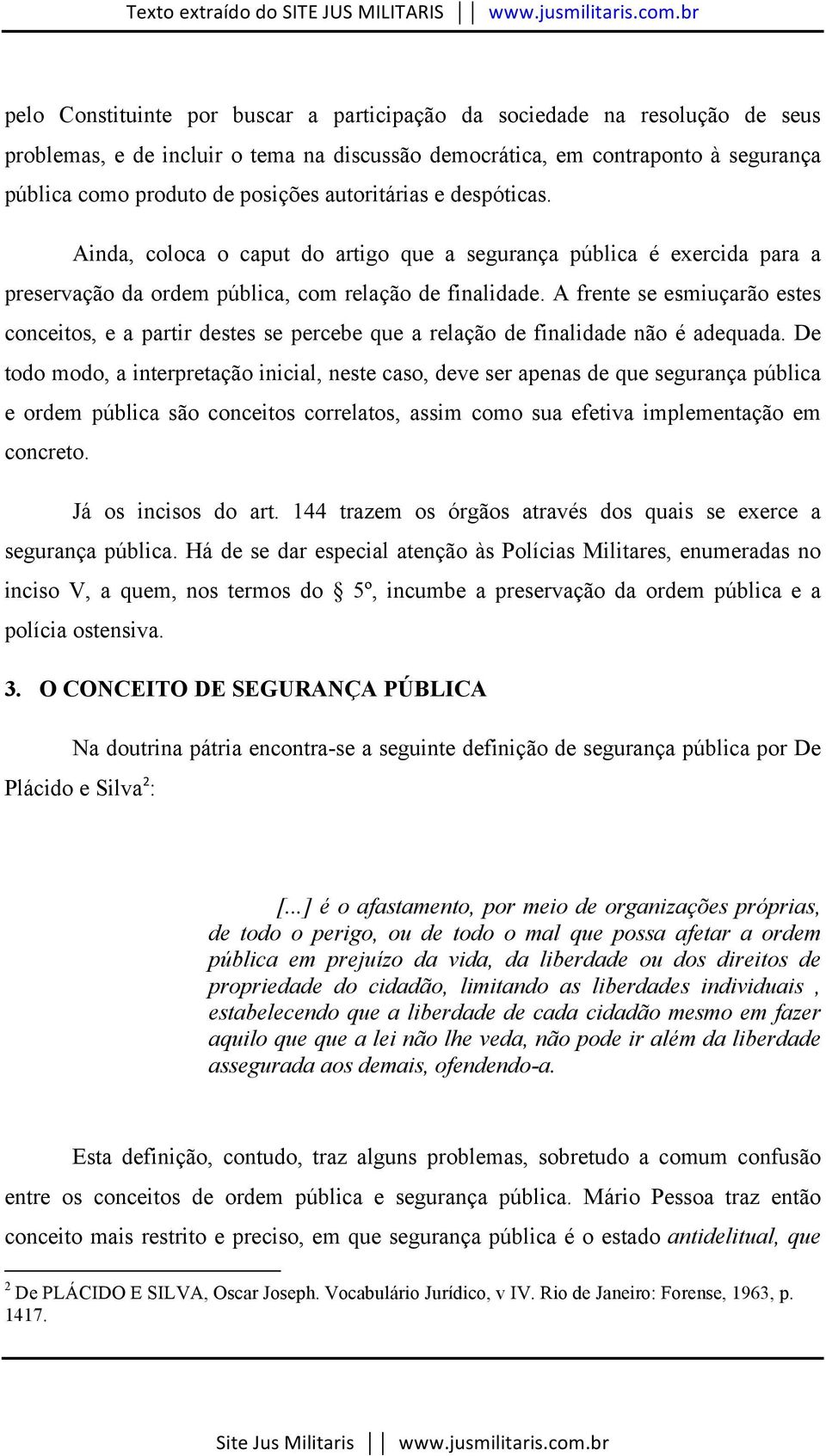 Texto extraído do SITE JUS MILITARIS || www.jusmilitaris.com.br

pelo Constituinte por buscar a participação da sociedade na resolução de seus problemas, e de incluir o tema na discussão democrática, em contraponto à segurança pública como produto de posições autoritárias e despóticas.

Ainda, coloca o caput do artigo que a segurança pública é exercida para a preservação da ordem pública, com relação de finalidade. A frente se esmiuçarão estes conceitos, e a partir destes se percebe que a relação de finalidade não é adequada. De todo modo, a interpretação inicial, neste caso, deve ser apenas de que segurança pública e ordem pública são conceitos correlatos, assim como sua efetiva implementação em concreto.

Já os incisos do art. 144 trazem os órgãos através dos quais se exerce a segurança pública. Há de se dar especial atenção às Polícias Militares, enumeradas no inciso V, a quem, nos termos do § 5º, incumbe a preservação da ordem pública e a polícia ostensiva.

3. O CONCEITO DE SEGURANÇA PÚBLICA

Na doutrina pátria encontra-se a seguinte definição de segurança pública por De Plácido e Silva$^2$:

[...] é o afastamento, por meio de organizações próprias, de todo o perigo, ou de todo o mal que possa afetar a ordem pública em prejuízo da vida, da liberdade ou dos direitos de propriedade do cidadão, limitando as liberdades individuais , estabelecendo que a liberdade de cada cidadão mesmo em fazer aquilo que que a lei não lhe veda, não pode ir além da liberdade assegurada aos demais, ofendendo-a.

Esta definição, contudo, traz alguns problemas, sobretudo a comum confusão entre os conceitos de ordem pública e segurança pública. Mário Pessoa traz então conceito mais restrito e preciso, em que segurança pública é o estado antidelitual, que

$^2$ De PLÁCIDO E SILVA, Oscar Joseph. Vocabulário Jurídico, v IV. Rio de Janeiro: Forense, 1963, p. 1417.

Site Jus Militaris || www.jusmilitaris.com.br